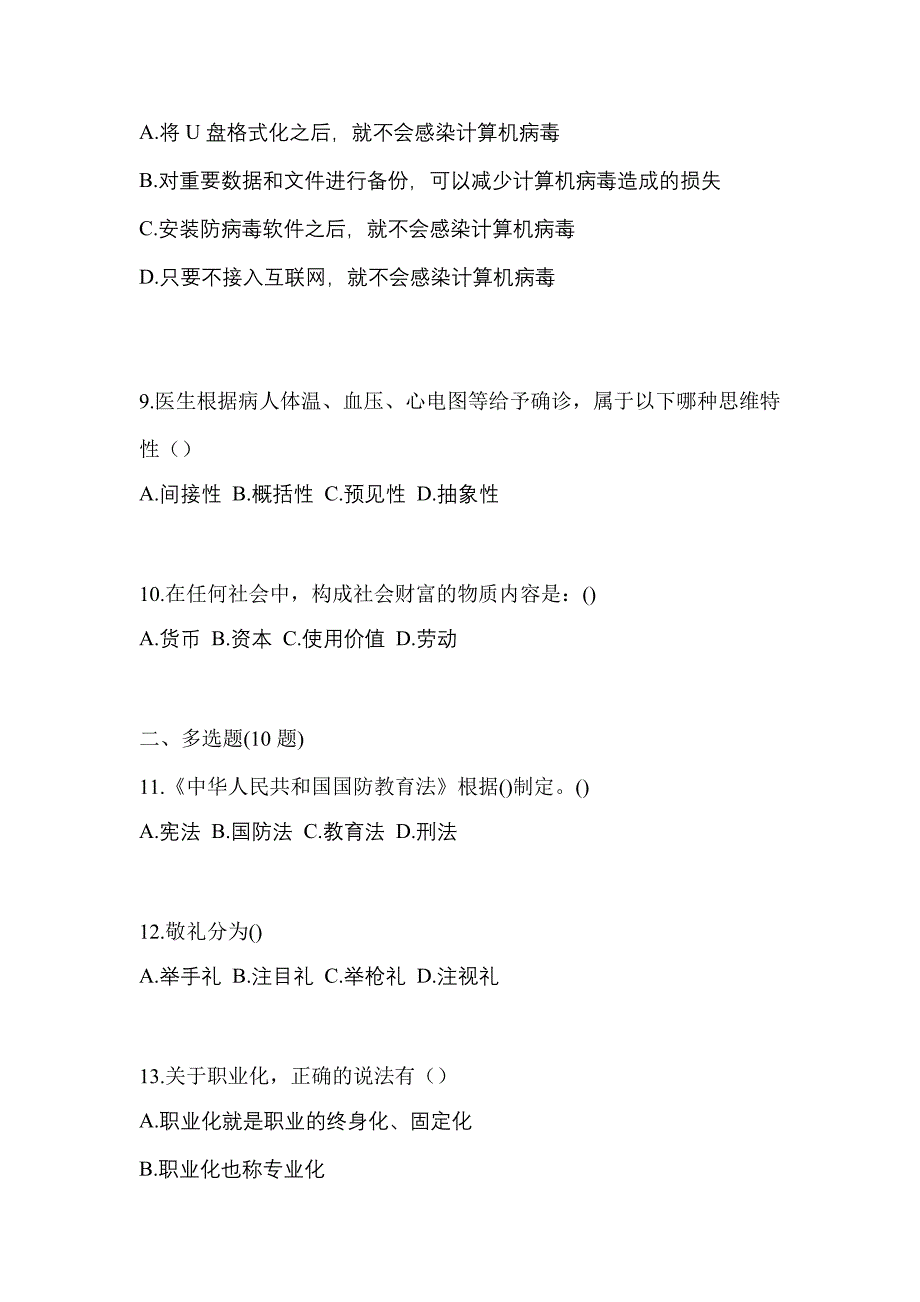 A.将 U 盘格式化之后，就不会感染计算机病毒

B.对重要数据和文件进行备份，可以减少计算机病毒造成的损失

C.安装防病毒软件之后，就不会感染计算机病毒

D.只要不接入互联网，就不会感染计算机病毒

9.医生根据病人体温、血压、心电图等给予确诊，属于以下哪种思维特性（）

A.间接性 B.概括性 C.预见性 D.抽象性

10.在任何社会中，构成社会财富的物质内容是：()

A.货币 B.资本 C.使用价值 D.劳动

二、多选题(10 题)

11.《中华人民共和国国防教育法》根据()制定。()

A.宪法 B.国防法 C.教育法 D.刑法

12.敬礼分为()

A.举手礼 B.注目礼 C.举枪礼 D.注视礼

13.关于职业化，正确的说法有（）

A.职业化就是职业的终身化、固定化

B.职业化也称专业化